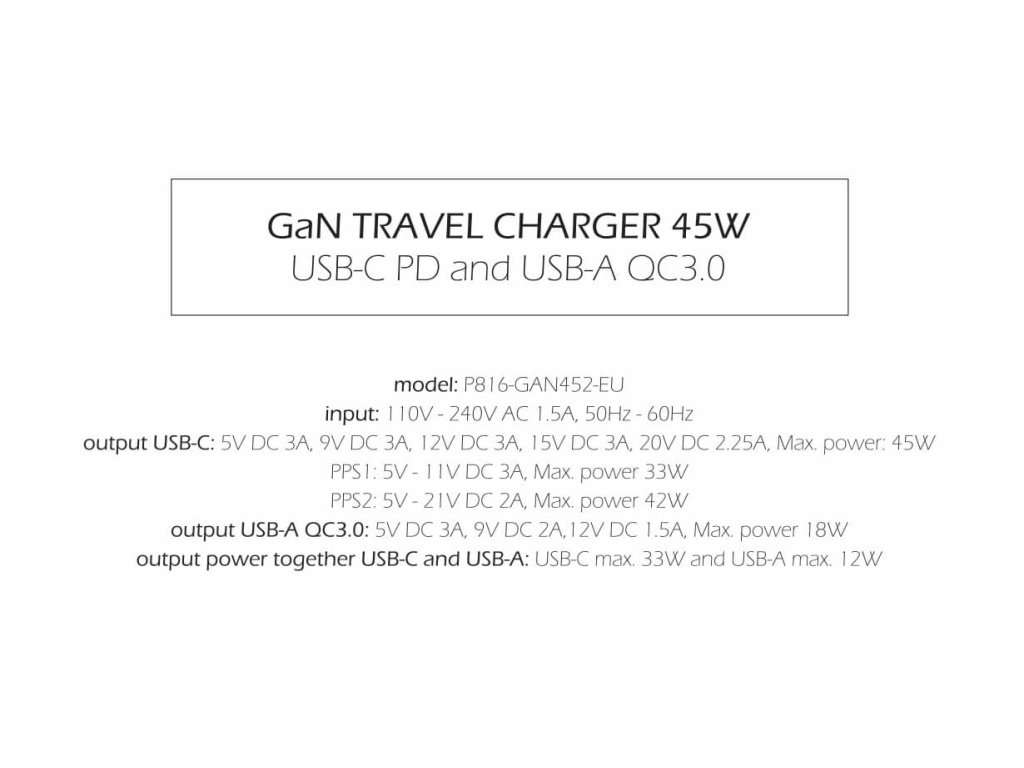 GaN TRAVEL CHARGER 45W
USB-C PD and USB-A QC3.0

model: P816-GAN452-EU
input: 110V - 240V AC 1.5A, 50Hz - 60Hz
output USB-C: 5V DC 3A, 9V DC 3A, 12V DC 3A, 15V DC 3A, 20V DC 2.25A, Max. power: 45W
PPS1: 5V - 11V DC 3A, Max. power 33W
PPS2: 5V - 21V DC 2A, Max. power 42W
output USB-A QC3.0: 5V DC 3A, 9V DC 2A,12V DC 1.5A, Max. power 18W
output power together USB-C and USB-A: USB-C max. 33W and USB-A max. 12W